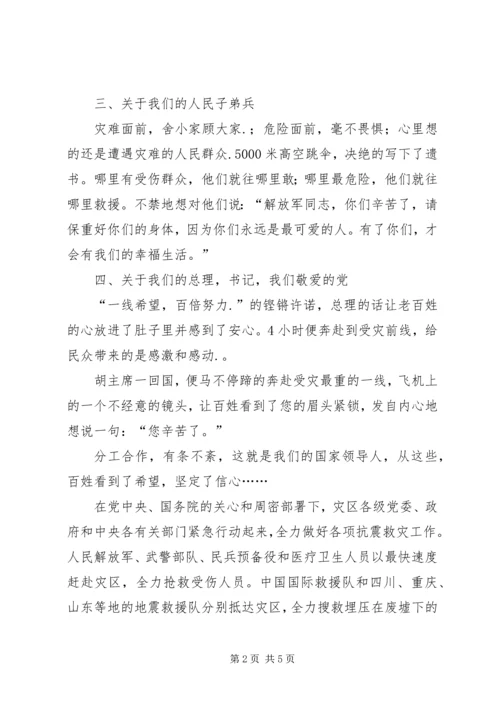 三、关于我们的人民子弟兵

灾难面前，舍小家顾大家.；危险面前，毫不畏惧；心里想的还是遭遇灾难的人民群众.5000米高空跳伞，决绝的写下了遗书。哪里有受伤群众，他们就往哪里敢；哪里最危险，他们就往哪里救援。不禁地想对他们说：“解放军同志，你们辛苦了，请保重好你们的身体，因为你们永远是最可爱的人。有了你们，才会有我们的幸福生活。”

四、关于我们的总理，书记，我们敬爱的党

“一线希望，百倍努力.”的铿锵许诺，总理的话让老百姓的心放进了肚子里并感到了安心。4小时便奔赴到受灾前线，给民众带来的是感激和感动.。

胡主席一回国，便马不停蹄的奔赴受灾最重的一线，飞机上的一个不经意的镜头，让百姓看到了您的眉头紧锁，发自内心地想说一句：“您辛苦了。”

分工合作，有条不紊，这就是我们的国家领导人，从这些，百姓看到了希望，坚定了信心……

在党中央、国务院的关心和周密部署下，灾区各级党委、政府和中央各有关部门紧急行动起来，全力做好各项抗震救灾工作。人民解放军、武警部队、民兵预备役和医疗卫生人员以最快速度赶赴灾区，全力抢救受伤人员。中国国际救援队和四川、重庆、山东等地的地震救援队分别抵达灾区，全力搜救埋压在废墟下的

第2页 共5页